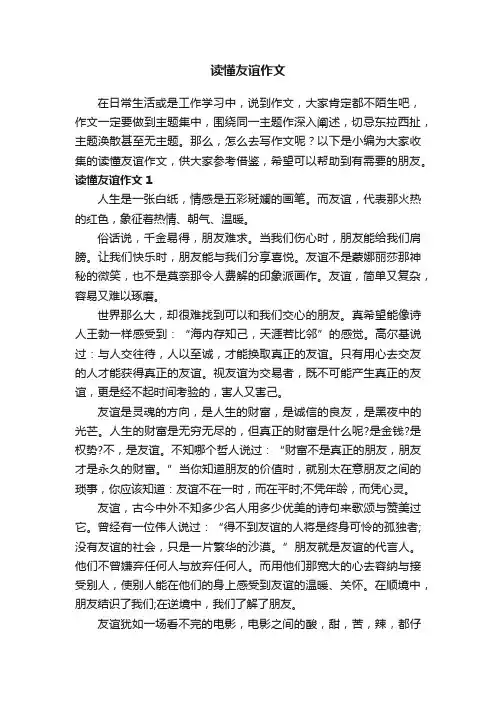 读懂友谊作文

在日常生活或是工作学习中，说到作文，大家肯定都不陌生吧，作文一定要做到主题集中，围绕同一主题作深入阐述，切忌东拉西扯，主题涣散甚至无主题。那么，怎么去写作文呢？以下是小编为大家收集的读懂友谊作文，供大家参考借鉴，希望可以帮助到有需要的朋友。

读懂友谊作文 1

人生是一张白纸，情感是五彩斑斓的画笔。而友谊，代表那火热的红色，象征着热情、朝气、温暖。

俗话说，千金易得，朋友难求。当我们伤心时，朋友能给我们肩膀。让我们快乐时，朋友能与我们分享喜悦。友谊不是蒙娜丽莎那神秘的微笑，也不是莫奈那令人费解的印象派画作。友谊，简单又复杂，容易又难以琢磨。

世界那么大，却很难找到可以和我们交心的朋友。真希望能像诗人王勃一样感受到：“海内存知己，天涯若比邻”的感觉。高尔基说过：与人交往待，人以至诚，才能换取真正的友谊。只有用心去交友的人才能获得真正的友谊。视友谊为交易者，既不可能产生真正的友谊，更是经不起时间考验的，害人又害己。

友谊是灵魂的方向，是人生的财富，是诚信的良友，是黑夜中的光芒。人生的财富是无穷无尽的，但真正的财富是什么呢?是金钱?是权势?不，是友谊。不知哪个哲人说过：“财富不是真正的朋友，朋友才是永久的财富。”当你知道朋友的价值时，就别太在意朋友之间的琐事，你应该知道：友谊不在一时，而在平时;不凭年龄，而凭心灵。

友谊，古今中外不知多少名人用多少优美的诗句来歌颂与赞美过它。曾经有一位伟人说过：“得不到友谊的人将是终身可怜的孤独者;没有友谊的社会，只是一片繁华的沙漠。”朋友就是友谊的代言人。他们不曾嫌弃任何人与放弃任何人。而用他们那宽大的心去容纳与接受别人，使别人能在他们的身上感受到友谊的温暖、关怀。在顺境中，朋友结识了我们;在逆境中，我们了解了朋友。

友谊犹如一场看不完的电影，电影之间的酸，甜，苦，辣，都仔